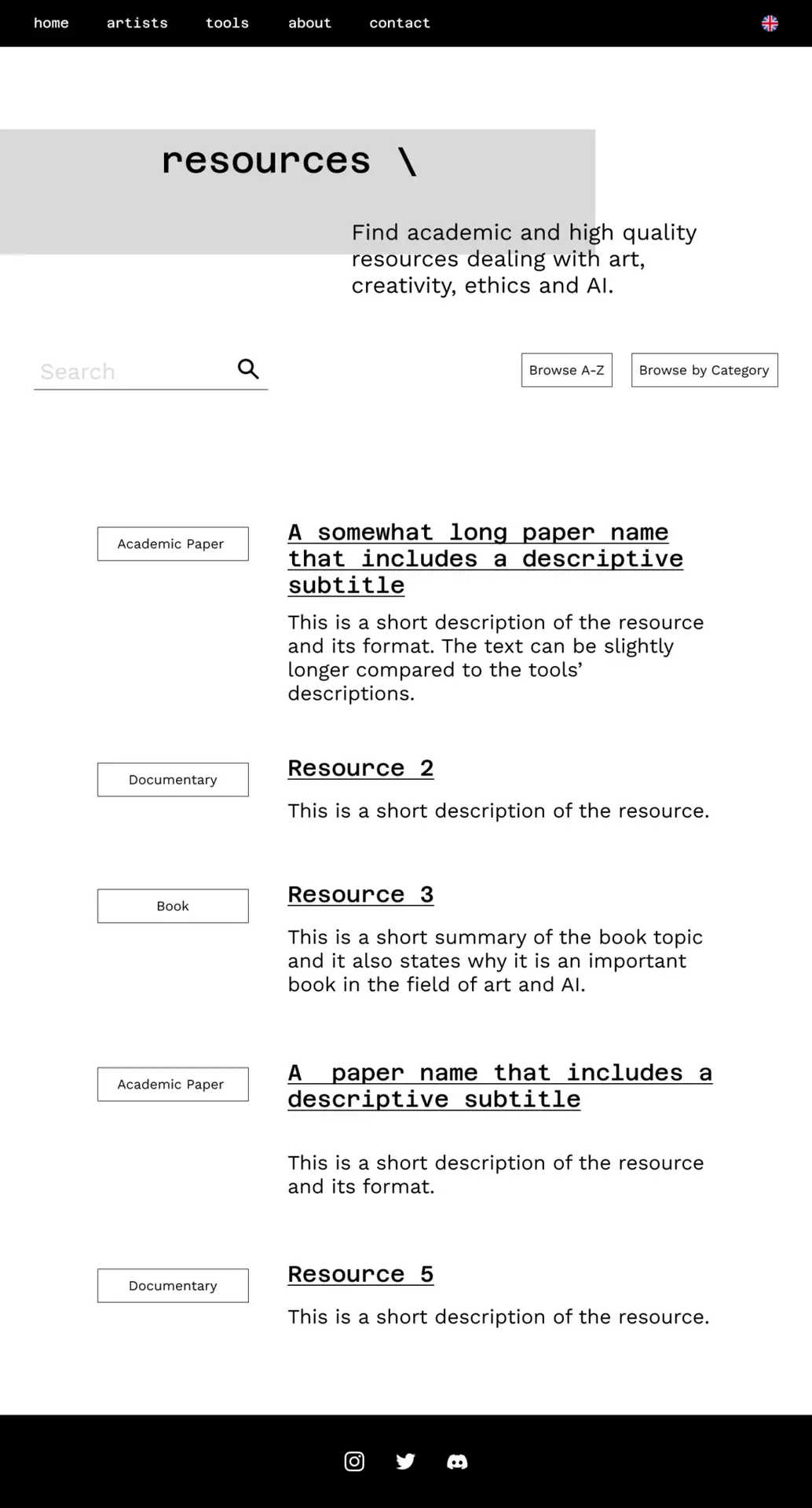 home artists tools about contact

resources \

Find academic and high quality resources dealing with art, creativity, ethics and AI.

Search

Browse A-Z

Browse by Category

Academic Paper

A somewhat long paper name that includes a descriptive subtitle

This is a short description of the resource and its format. The text can be slightly longer compared to the tools' descriptions.

Documentary

Resource 2

This is a short description of the resource.

Book

Resource 3

This is a short summary of the book topic and it also states why it is an important book in the field of art and AI.

Academic Paper

A paper name that includes a descriptive subtitle

This is a short description of the resource and its format.

Documentary

Resource 5

This is a short description of the resource.